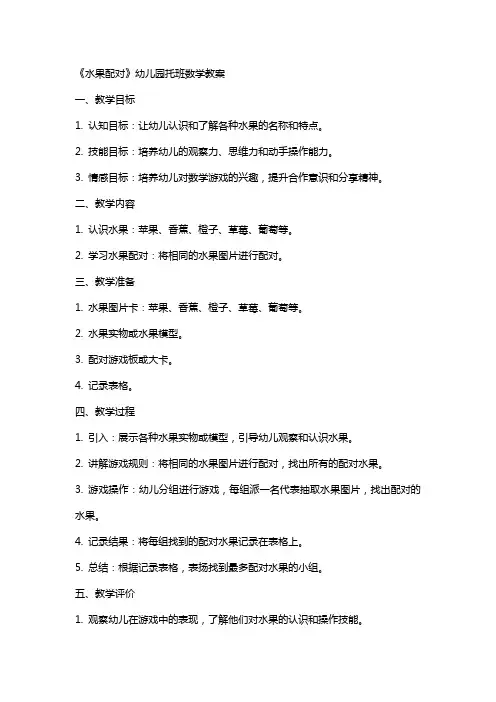 《水果配对》幼儿园托班数学教案

一、教学目标

1. 认知目标：让幼儿认识和了解各种水果的名称和特点。

2. 技能目标：培养幼儿的观察力、思维力和动手操作能力。

3. 情感目标：培养幼儿对数学游戏的兴趣，提升合作意识和分享精神。

二、教学内容

1. 认识水果：苹果、香蕉、橙子、草莓、葡萄等。

2. 学习水果配对：将相同的水果图片进行配对。

三、教学准备

1. 水果图片卡：苹果、香蕉、橙子、草莓、葡萄等。

2. 水果实物或水果模型。

3. 配对游戏板或大卡。

4. 记录表格。

四、教学过程

1. 引入：展示各种水果实物或模型，引导幼儿观察和认识水果。

2. 讲解游戏规则：将相同的水果图片进行配对，找出所有的配对水果。

3. 游戏操作：幼儿分组进行游戏，每组派一名代表抽取水果图片，找出配对的水果。

4. 记录结果：将每组找到的配对水果记录在表格上。

5. 总结：根据记录表格，表扬找到最多配对水果的小组。

五、教学评价

1. 观察幼儿在游戏中的表现，了解他们对水果的认识和操作技能。